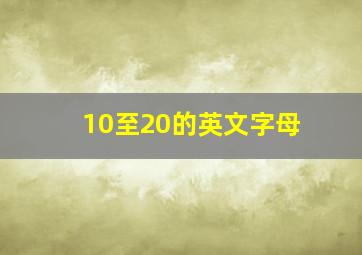 10至20的英文字母